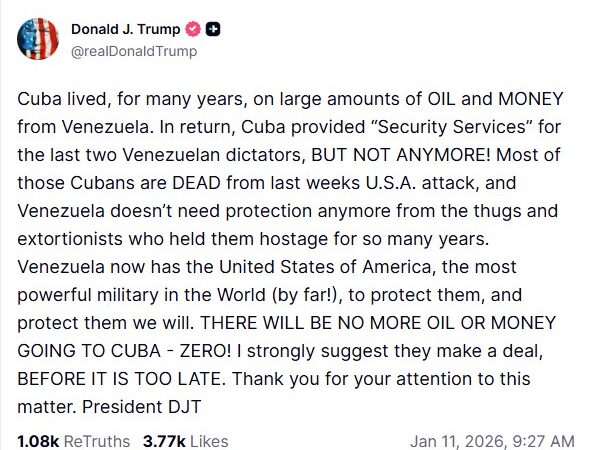 Donald J. Trump
@realDonaldTrump

Cuba lived, for many years, on large amounts of OIL and MONEY from Venezuela. In return, Cuba provided “Security Services” for the last two Venezuelan dictators, BUT NOT ANYMORE! Most of those Cubans are DEAD from last weeks U.S.A. attack, and Venezuela doesn’t need protection anymore from the thugs and extortionists who held them hostage for so many years. Venezuela now has the United States of America, the most powerful military in the World (by far!), to protect them, and protect them we will. THERE WILL BE NO MORE OIL OR MONEY GOING TO CUBA - ZERO! I strongly suggest they make a deal, BEFORE IT IS TOO LATE. Thank you for your attention to this matter. President DJT

1.08k ReTruths 3.77k Likes Jan 11, 2026, 9:27 AM